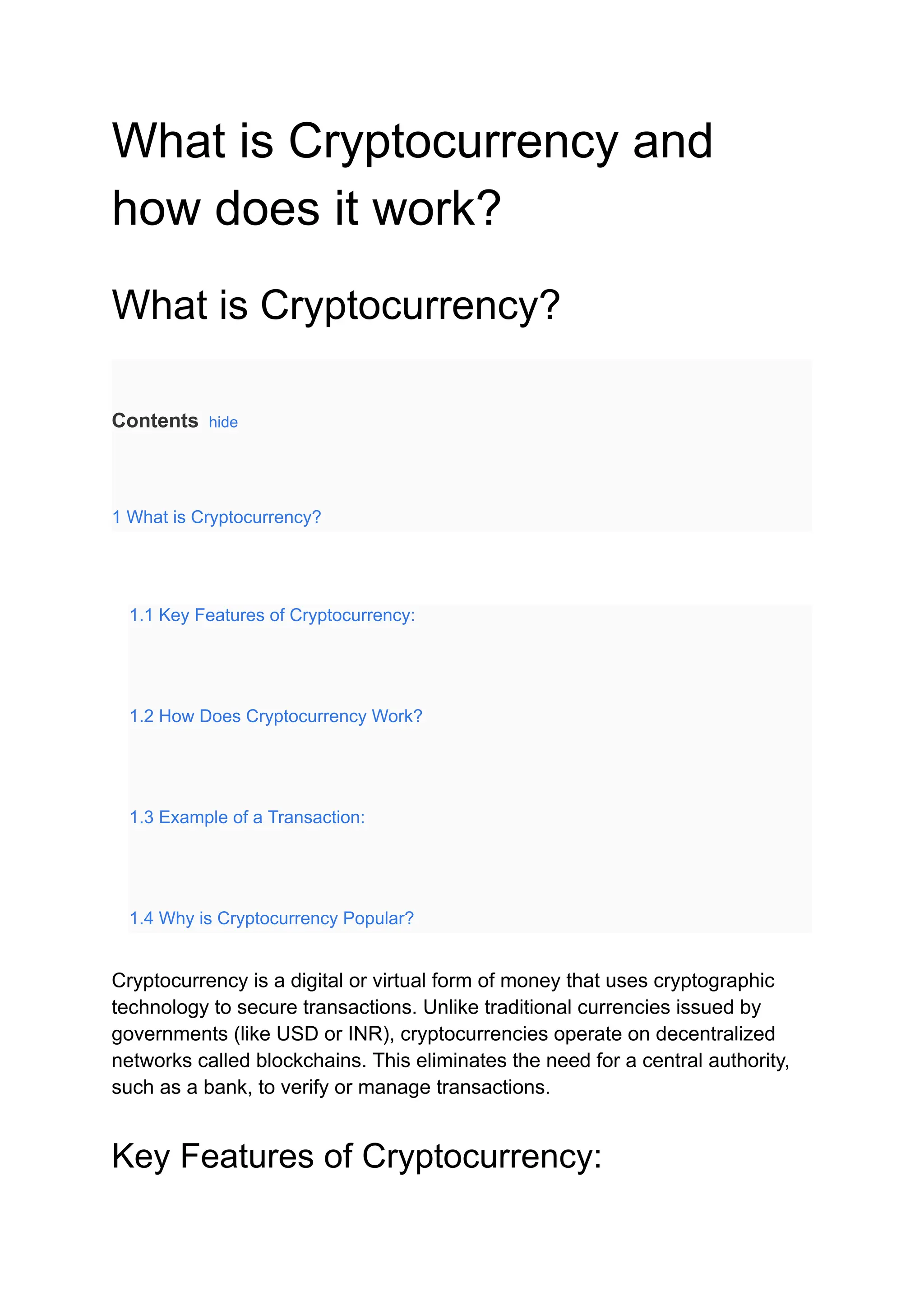 What is Cryptocurrency and how does it work?

What is Cryptocurrency?

Contents hide

1 What is Cryptocurrency?

1.1 Key Features of Cryptocurrency:

1.2 How Does Cryptocurrency Work?

1.3 Example of a Transaction:

1.4 Why is Cryptocurrency Popular?

Cryptocurrency is a digital or virtual form of money that uses cryptographic technology to secure transactions. Unlike traditional currencies issued by governments (like USD or INR), cryptocurrencies operate on decentralized networks called blockchains. This eliminates the need for a central authority, such as a bank, to verify or manage transactions.

Key Features of Cryptocurrency: